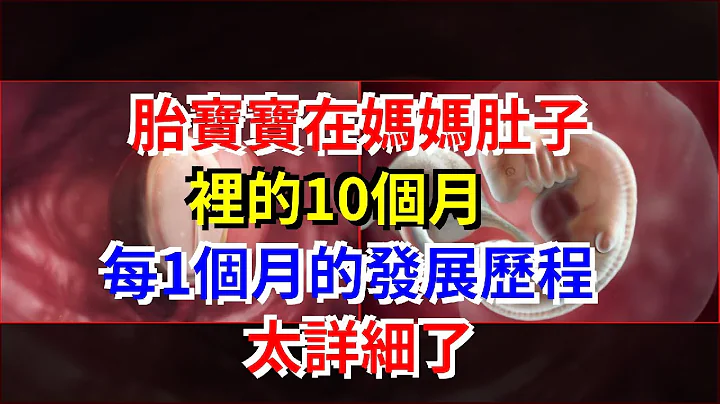 胎寶寶在媽媽肚子
裡的10個月
每1個月的發展歷程
太詳細了